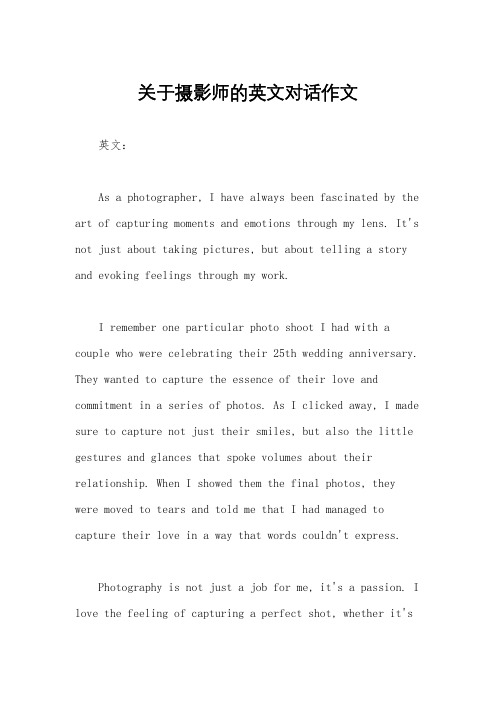 关于摄影师的英文对话作文

英文：

As a photographer, I have always been fascinated by the art of capturing moments and emotions through my lens. It's not just about taking pictures, but about telling a story and evoking feelings through my work.

I remember one particular photo shoot I had with a couple who were celebrating their 25th wedding anniversary. They wanted to capture the essence of their love and commitment in a series of photos. As I clicked away, I made sure to capture not just their smiles, but also the little gestures and glances that spoke volumes about their relationship. When I showed them the final photos, they were moved to tears and told me that I had managed to capture their love in a way that words couldn't express.

Photography is not just a job for me, it's a passion. I love the feeling of capturing a perfect shot, whether it's